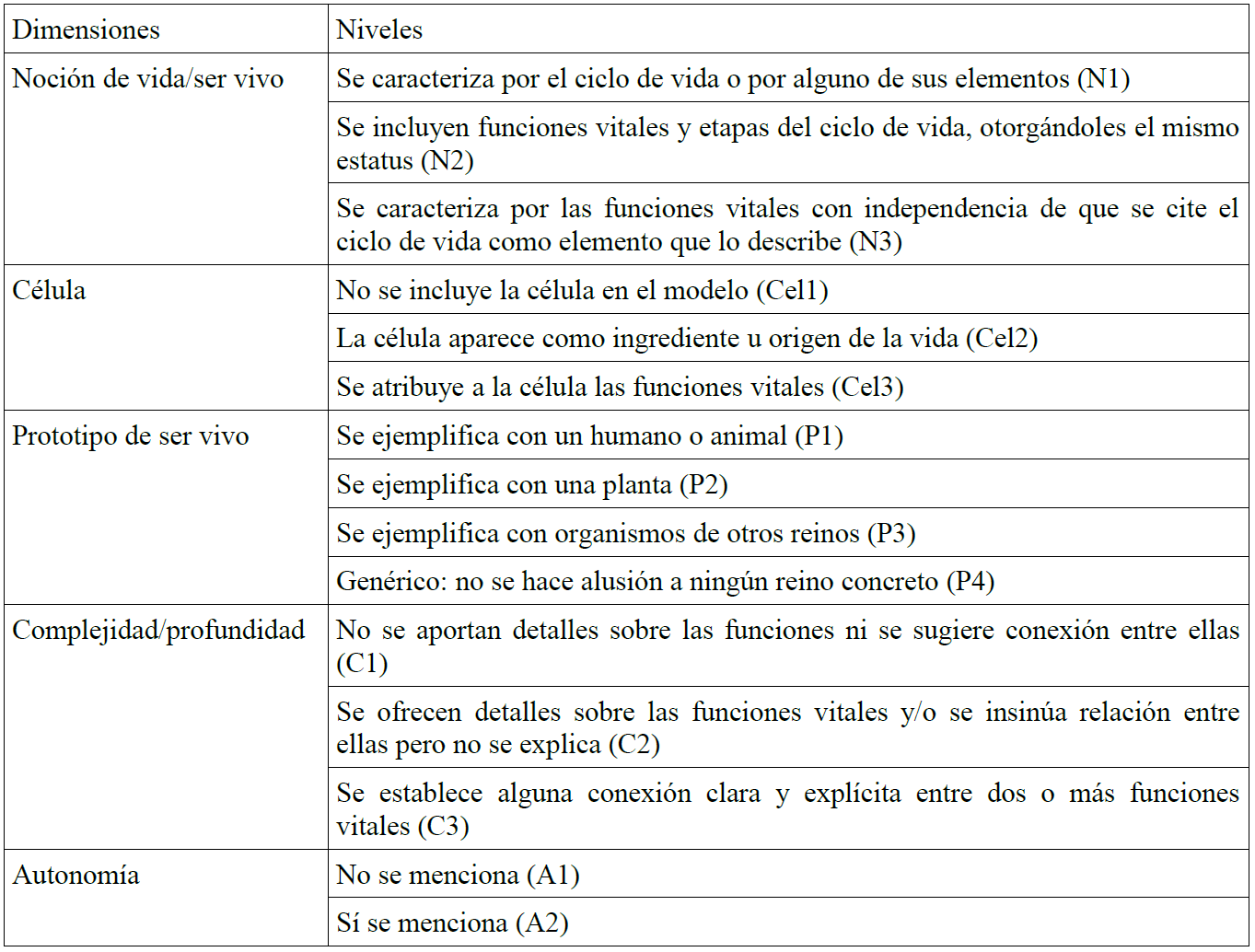 | Dimensiones | Niveles |
|---|---|
| Noción de vida/ser vivo | Se caracteriza por el ciclo de vida o por alguno de sus elementos (N1) |
| | Se incluyen funciones vitales y etapas del ciclo de vida, otorgándoles el mismo estatus (N2) |
| | Se caracteriza por las funciones vitales con independencia de que se cite el ciclo de vida como elemento que lo describe (N3) |
| Célula | No se incluye la célula en el modelo (Cel1) |
| | La célula aparece como ingrediente u origen de la vida (Cel2) |
| | Se atribuye a la célula las funciones vitales (Cel3) |
| Prototipo de ser vivo | Se ejemplifica con un humano o animal (P1) |
| | Se ejemplifica con una planta (P2) |
| | Se ejemplifica con organismos de otros reinos (P3) |
| | Genérico: no se hace alusión a ningún reino concreto (P4) |
| Complejidad/profundidad | No se aportan detalles sobre las funciones ni se sugiere conexión entre ellas (C1) |
| | Se ofrecen detalles sobre las funciones vitales y/o se insinúa relación entre ellas pero no se explica (C2) |
| | Se establece alguna conexión clara y explícita entre dos o más funciones vitales (C3) |
| Autonomía | No se menciona (A1) |
| | Sí se menciona (A2) |